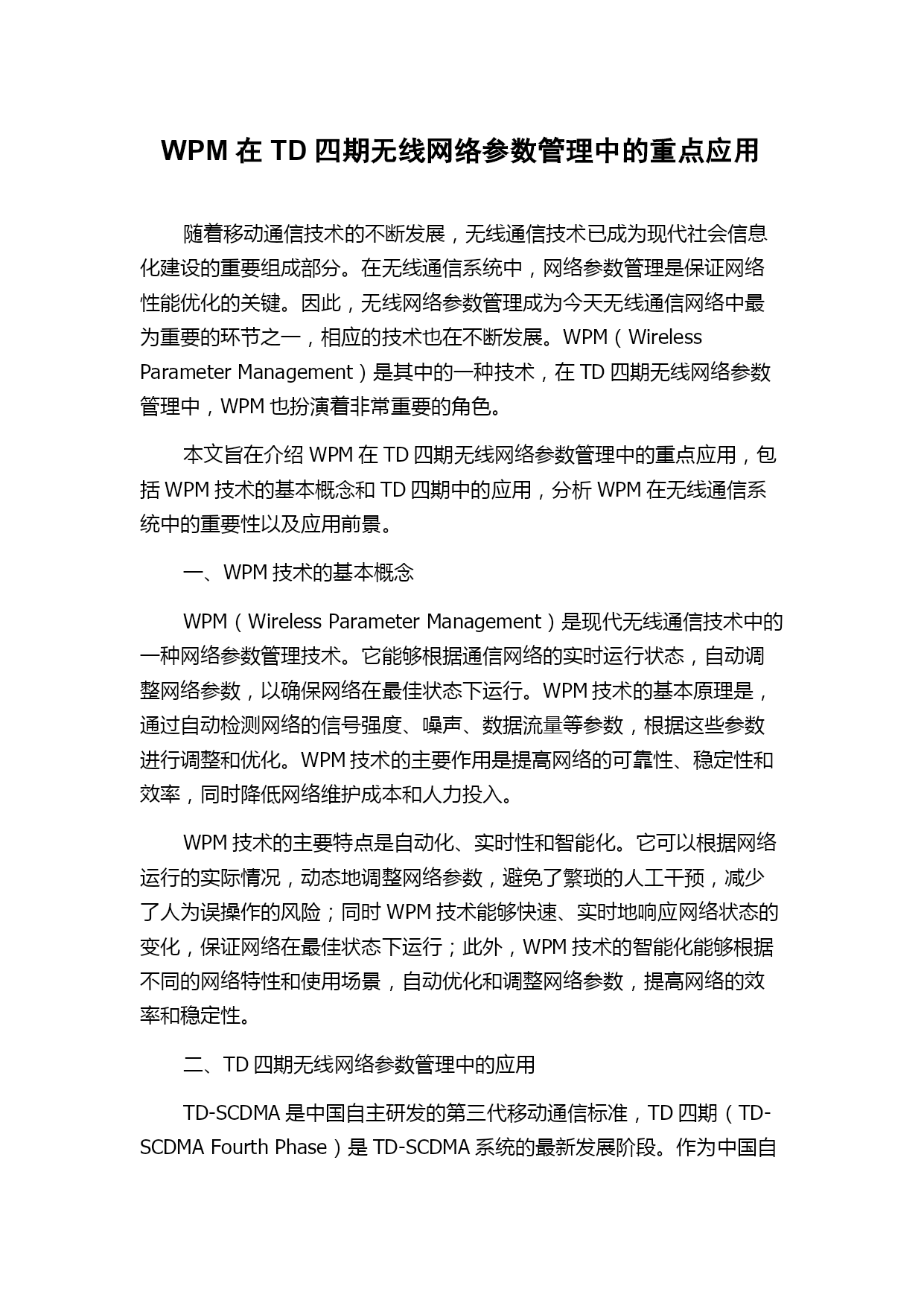 WPM 在 TD 四期无线网络参数管理中的重点应用

随着移动通信技术的不断发展，无线通信技术已成为现代社会信息化建设的重要组成部分。在无线通信系统中，网络参数管理是保证网络性能优化的关键。因此，无线网络参数管理成为今天无线通信网络中最为重要的环节之一，相应的技术也在不断发展。WPM（Wireless Parameter Management）是其中的一种技术，在 TD 四期无线网络参数管理中，WPM 也扮演着非常重要的角色。

本文旨在介绍 WPM 在 TD 四期无线网络参数管理中的重点应用，包括 WPM 技术的基本概念和 TD 四期中的应用，分析 WPM 在无线通信系统中的重要性以及应用前景。

一、WPM 技术的基本概念

WPM（Wireless Parameter Management）是现代无线通信技术中的一种网络参数管理技术。它能够根据通信网络的实时运行状态，自动调整网络参数，以确保网络在最佳状态下运行。WPM 技术的基本原理是，通过自动检测网络的信号强度、噪声、数据流量等参数，根据这些参数进行调整和优化。WPM 技术的主要作用是提高网络的可靠性、稳定性和效率，同时降低网络维护成本和人力投入。

WPM 技术的主要特点是自动化、实时性和智能化。它可以根据网络运行的实际情况，动态地调整网络参数，避免了繁琐的人工干预，减少了人为误操作的风险；同时 WPM 技术能够快速、实时地响应网络状态的变化，保证网络在最佳状态下运行；此外，WPM 技术的智能化能够根据不同的网络特性和使用场景，自动优化和调整网络参数，提高网络的效率和稳定性。

二、TD 四期无线网络参数管理中的应用

TD-SCDMA 是中国自主研发的第三代移动通信标准，TD 四期（TD-SCDMA Fourth Phase）是 TD-SCDMA 系统的最新发展阶段。作为中国自